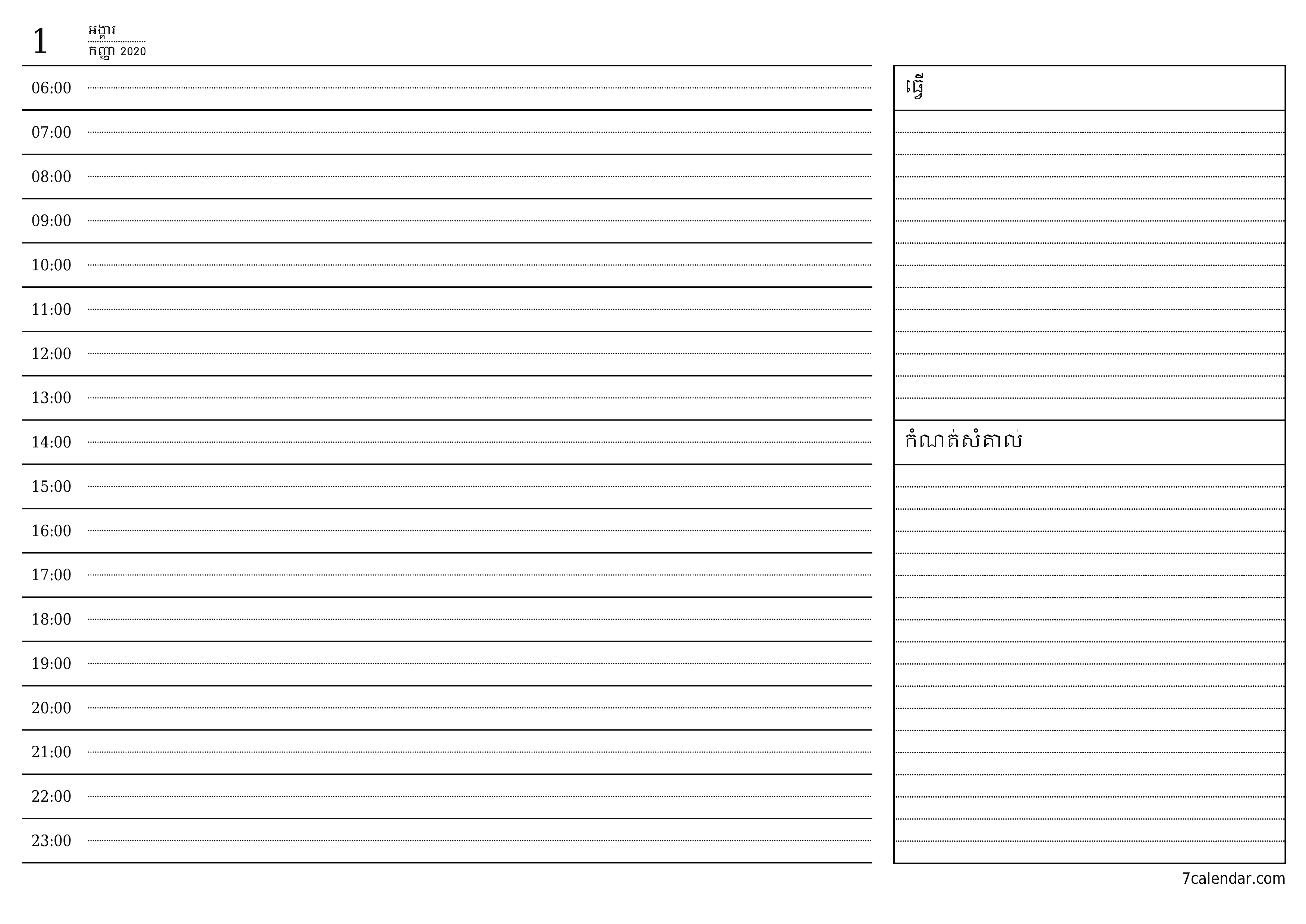 1 អង្គារ
កញ្ញា 2020

06:00
07:00
08:00
09:00
10:00
11:00
12:00
13:00
14:00
15:00
16:00
17:00
18:00
19:00
20:00
21:00
22:00
23:00

ធ្វើ

កំណត់សំគាល់

7calendar.com